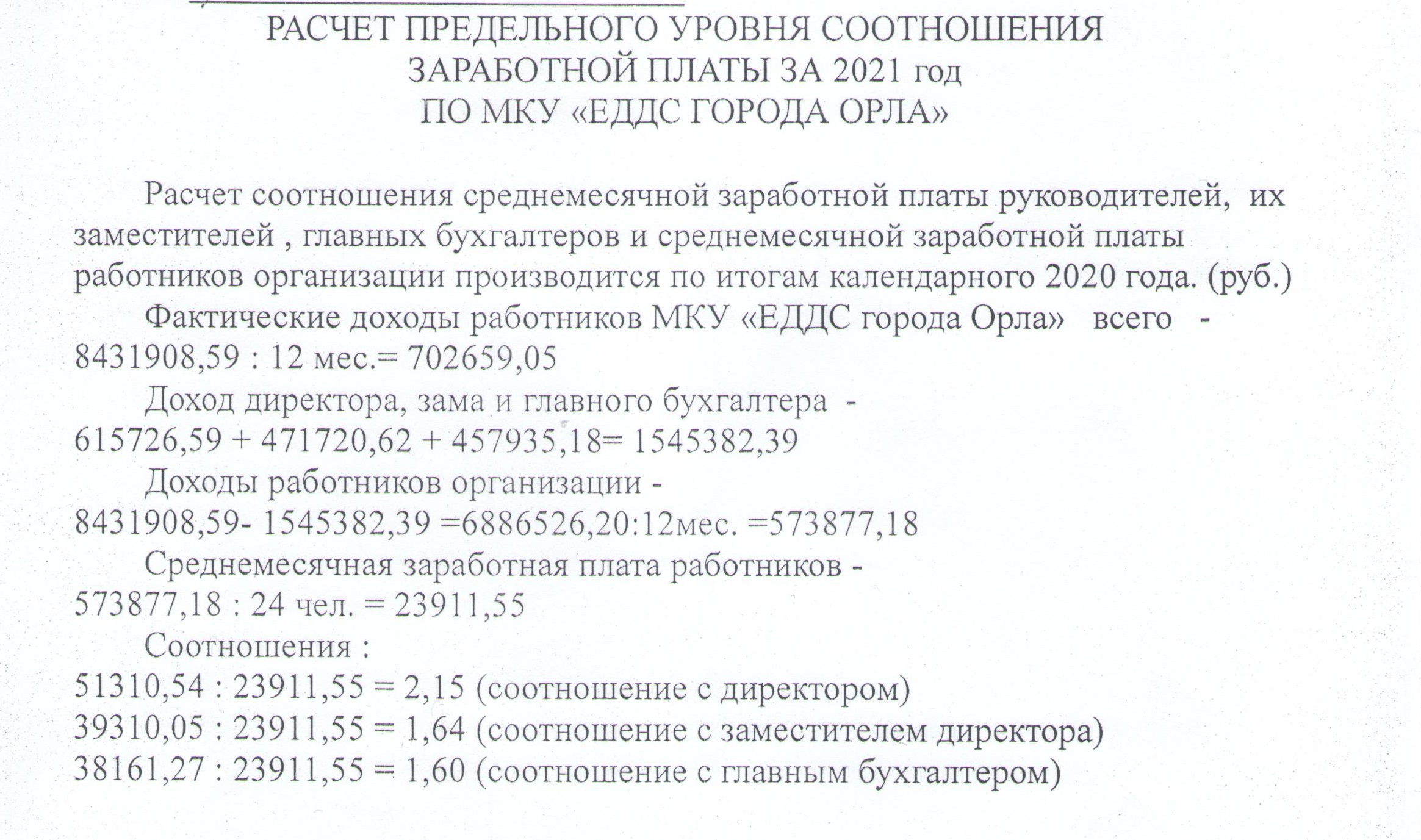 РАСЧЕТ ПРЕДЕЛЬНОГО УРОВНЯ СООТНОШЕНИЯ ЗАРАБОТНОЙ ПЛАТЫ ЗА 2021 год ПО МКУ «ЕДДС ГОРОДА ОРЛА»

Расчет соотношения среднемесячной заработной платы руководителей, их заместителей , главных бухгалтеров и среднемесячной заработной платы работников организации производится по итогам календарного 2020 года. (руб.)

Фактические доходы работников МКУ «ЕДДС города Орла» всего - 8431908,59 : 12 мес.= 702659,05

Доход директора, зама и главного бухгалтера - 615726,59 + 471720,62 + 457935,18= 1545382,39

Доходы работников организации - 8431908,59- 1545382,39 =6886526,20:12мес. =573877,18

Среднемесячная заработная плата работников - 573877,18 : 24 чел. = 23911,55

Соотношения :
51310,54 : 23911,55 = 2,15 (соотношение с директором)
39310,05 : 23911,55 = 1,64 (соотношение с заместителем директора)
38161,27 : 23911,55 = 1,60 (соотношение с главным бухгалтером)